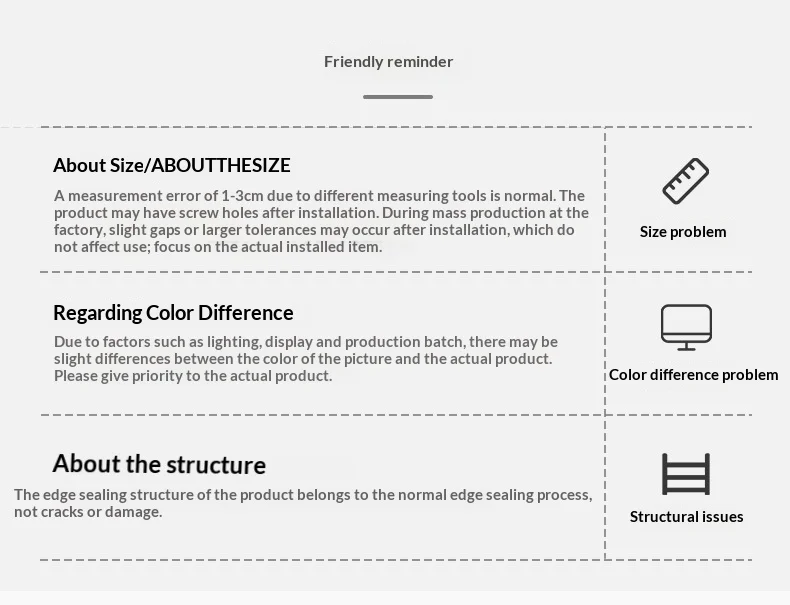 Friendly reminder

About Size/ABOUTTHESIZE

A measurement error of 1-3cm due to different measuring tools is normal. The product may have screw holes after installation. During mass production at the factory, slight gaps or larger tolerances may occur after installation, which do not affect use; focus on the actual installed item.

Size problem

Regarding Color Difference

Due to factors such as lighting, display and production batch, there may be slight differences between the color of the picture and the actual product. Please give priority to the actual product.

Color difference problem

About the structure

The edge sealing structure of the product belongs to the normal edge sealing process, not cracks or damage.

Structural issues